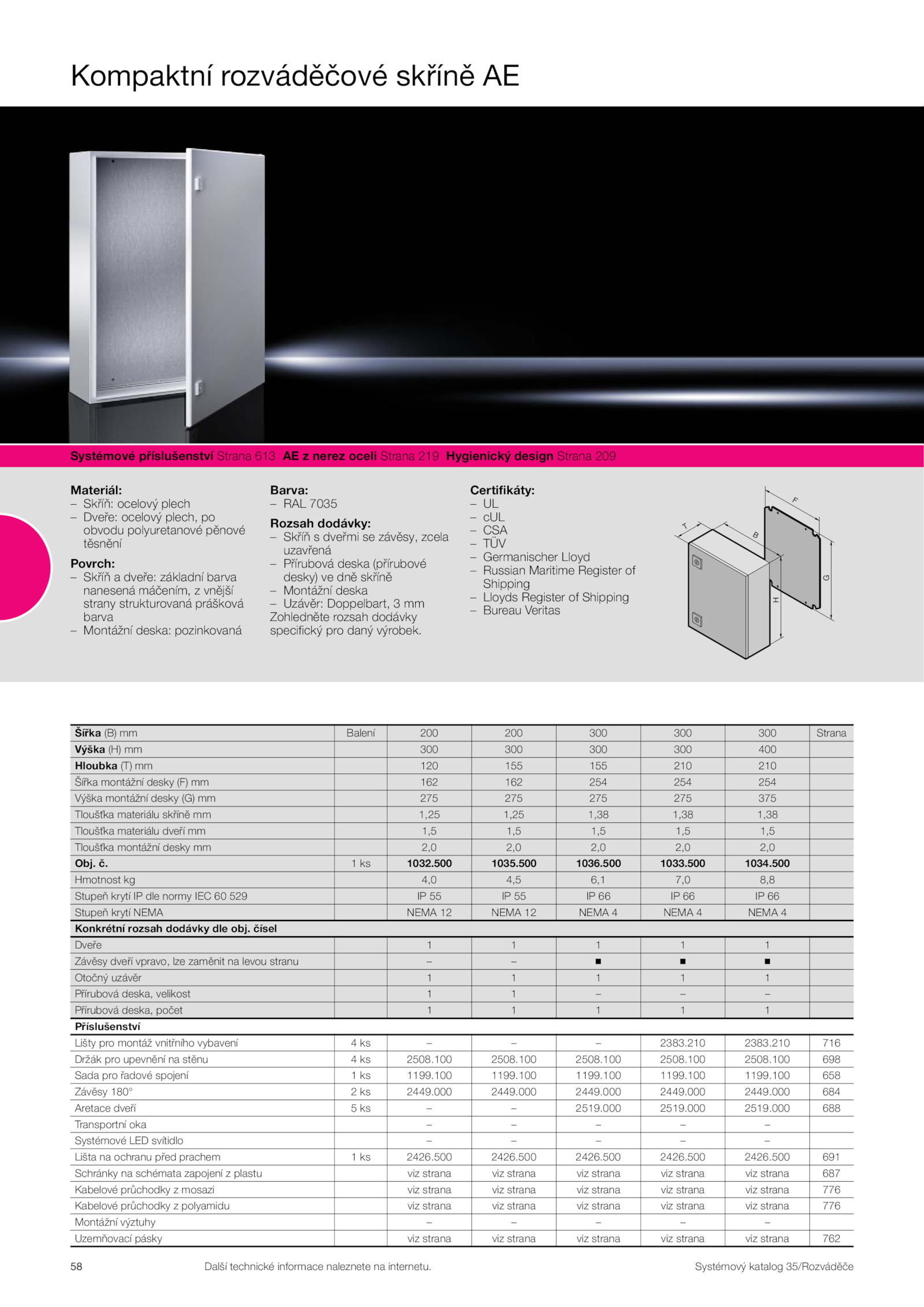 Kompaktní rozváděčové skříně AE

**Systémové příslušenství** Strana 613 **AE z nerez oceli** Strana 219 **Hygienický design** Strana 209

**Materiál:**
– Skříň: ocelový plech
– Dveře: ocelový plech, po obvodu polyuretanové pěnové těsnění

**Povrch:**
– Skříň a dveře: základní barva nanesená máčením, z vnější strany strukturovaná prášková barva
– Montážní deska: pozinkovaná

**Barva:**
– RAL 7035

**Rozsah dodávky:**
– Skříň s dveřmi se závěsy, zcela uzavřená
– Přírubová deska (přírubové desky) ve dně skříně
– Montážní deska
– Uzávěr: Doppelbart, 3 mm
Zohledněte rozsah dodávky specifický pro daný výrobek.

**Certifikáty:**
– UL
– cUL
– CSA
– TÜV
– Germanischer Lloyd
– Russian Maritime Register of Shipping
– Lloyds Register of Shipping
– Bureau Veritas

T B F H G

| **Šířka** (B) mm | Balení | 200 | 200 | 300 | 300 | 300 | Strana |
|---|---|---|---|---|---|---|---|
| **Výška** (H) mm | | 300 | 300 | 300 | 300 | 400 | |
| **Hloubka** (T) mm | | 120 | 155 | 155 | 210 | 210 | |
| Šířka montážní desky (F) mm | | 162 | 162 | 254 | 254 | 254 | |
| Výška montážní desky (G) mm | | 275 | 275 | 275 | 275 | 375 | |
| Tloušťka materiálu skříně mm | | 1,25 | 1,25 | 1,38 | 1,38 | 1,38 | |
| Tloušťka materiálu dveří mm | | 1,5 | 1,5 | 1,5 | 1,5 | 1,5 | |
| Tloušťka montážní desky mm | | 2,0 | 2,0 | 2,0 | 2,0 | 2,0 | |
| **Obj. č.** | 1 ks | **1032.500** | **1035.500** | **1036.500** | **1033.500** | **1034.500** | |
| Hmotnost kg | | 4,0 | 4,5 | 6,1 | 7,0 | 8,8 | |
| Stupeň krytí IP dle normy IEC 60 529 | | IP 55 | IP 55 | IP 66 | IP 66 | IP 66 | |
| Stupeň krytí NEMA | | NEMA 12 | NEMA 12 | NEMA 4 | NEMA 4 | NEMA 4 | |
| **Konkrétní rozsah dodávky dle obj. čísel** | | | | | | | |
| Dveře | | 1 | 1 | 1 | 1 | 1 | |
| Závěsy dveří vpravo, lze zaměnit na levou stranu | | – | – | ■ | ■ | ■ | |
| Otočný uzávěr | | 1 | 1 | 1 | 1 | 1 | |
| Přírubová deska, velikost | | 1 | 1 | – | – | – | |
| Přírubová deska, počet | | 1 | 1 | 1 | 1 | 1 | |
| **Příslušenství** | | | | | | | |
| Lišty pro montáž vnitřního vybavení | 4 ks | – | – | – | 2383.210 | 2383.210 | 716 |
| Držák pro upevnění na stěnu | 4 ks | 2508.100 | 2508.100 | 2508.100 | 2508.100 | 2508.100 | 698 |
| Sada pro řadové spojení | 1 ks | 1199.100 | 1199.100 | 1199.100 | 1199.100 | 1199.100 | 658 |
| Závěsy 180° | 2 ks | 2449.000 | 2449.000 | 2449.000 | 2449.000 | 2449.000 | 684 |
| Aretace dveří | 5 ks | – | – | 2519.000 | 2519.000 | 2519.000 | 688 |
| Transportní oka | | – | – | – | – | – | |
| Systémové LED svítidlo | | – | – | – | – | – | |
| Lišta na ochranu před prachem | 1 ks | 2426.500 | 2426.500 | 2426.500 | 2426.500 | 2426.500 | 691 |
| Schránky na schémata zapojení z plastu | | viz strana | viz strana | viz strana | viz strana | viz strana | 687 |
| Kabelové průchodky z mosazi | | viz strana | viz strana | viz strana | viz strana | viz strana | 776 |
| Kabelové průchodky z polyamidu | | viz strana | viz strana | viz strana | viz strana | viz strana | 776 |
| Montážní výztuhy | | – | – | – | – | – | |
| Uzemňovací pásky | | viz strana | viz strana | viz strana | viz strana | viz strana | 762 |

58 Další technické informace naleznete na internetu. Systémový katalog 35/Rozváděče